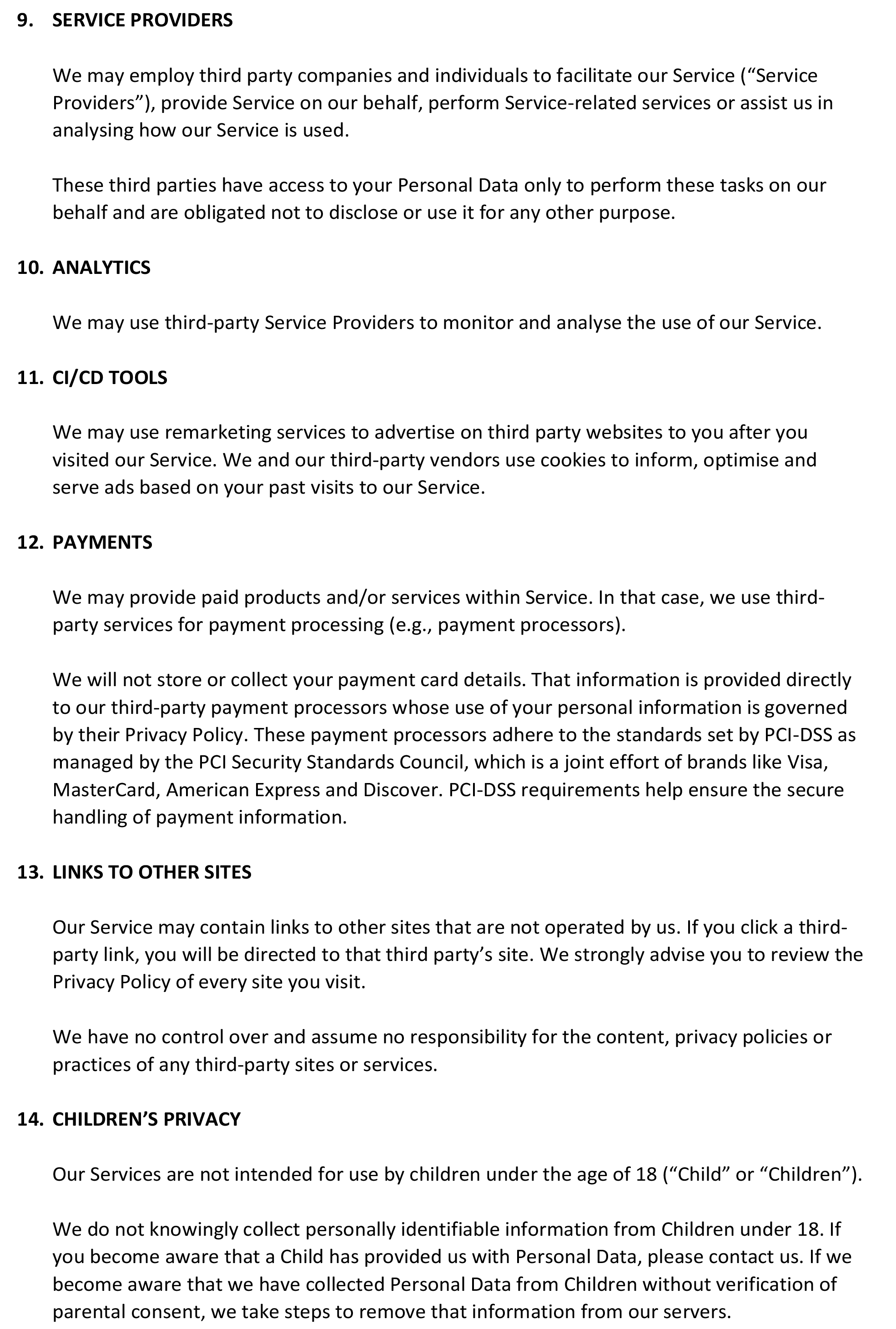 9. SERVICE PROVIDERS

We may employ third party companies and individuals to facilitate our Service (“Service Providers”), provide Service on our behalf, perform Service-related services or assist us in analysing how our Service is used.

These third parties have access to your Personal Data only to perform these tasks on our behalf and are obligated not to disclose or use it for any other purpose.

10. ANALYTICS

We may use third-party Service Providers to monitor and analyse the use of our Service.

11. CI/CD TOOLS

We may use remarketing services to advertise on third party websites to you after you visited our Service. We and our third-party vendors use cookies to inform, optimise and serve ads based on your past visits to our Service.

12. PAYMENTS

We may provide paid products and/or services within Service. In that case, we use third-party services for payment processing (e.g., payment processors).

We will not store or collect your payment card details. That information is provided directly to our third-party payment processors whose use of your personal information is governed by their Privacy Policy. These payment processors adhere to the standards set by PCI-DSS as managed by the PCI Security Standards Council, which is a joint effort of brands like Visa, MasterCard, American Express and Discover. PCI-DSS requirements help ensure the secure handling of payment information.

13. LINKS TO OTHER SITES

Our Service may contain links to other sites that are not operated by us. If you click a third-party link, you will be directed to that third party’s site. We strongly advise you to review the Privacy Policy of every site you visit.

We have no control over and assume no responsibility for the content, privacy policies or practices of any third-party sites or services.

14. CHILDREN’S PRIVACY

Our Services are not intended for use by children under the age of 18 (“Child” or “Children”).

We do not knowingly collect personally identifiable information from Children under 18. If you become aware that a Child has provided us with Personal Data, please contact us. If we become aware that we have collected Personal Data from Children without verification of parental consent, we take steps to remove that information from our servers.